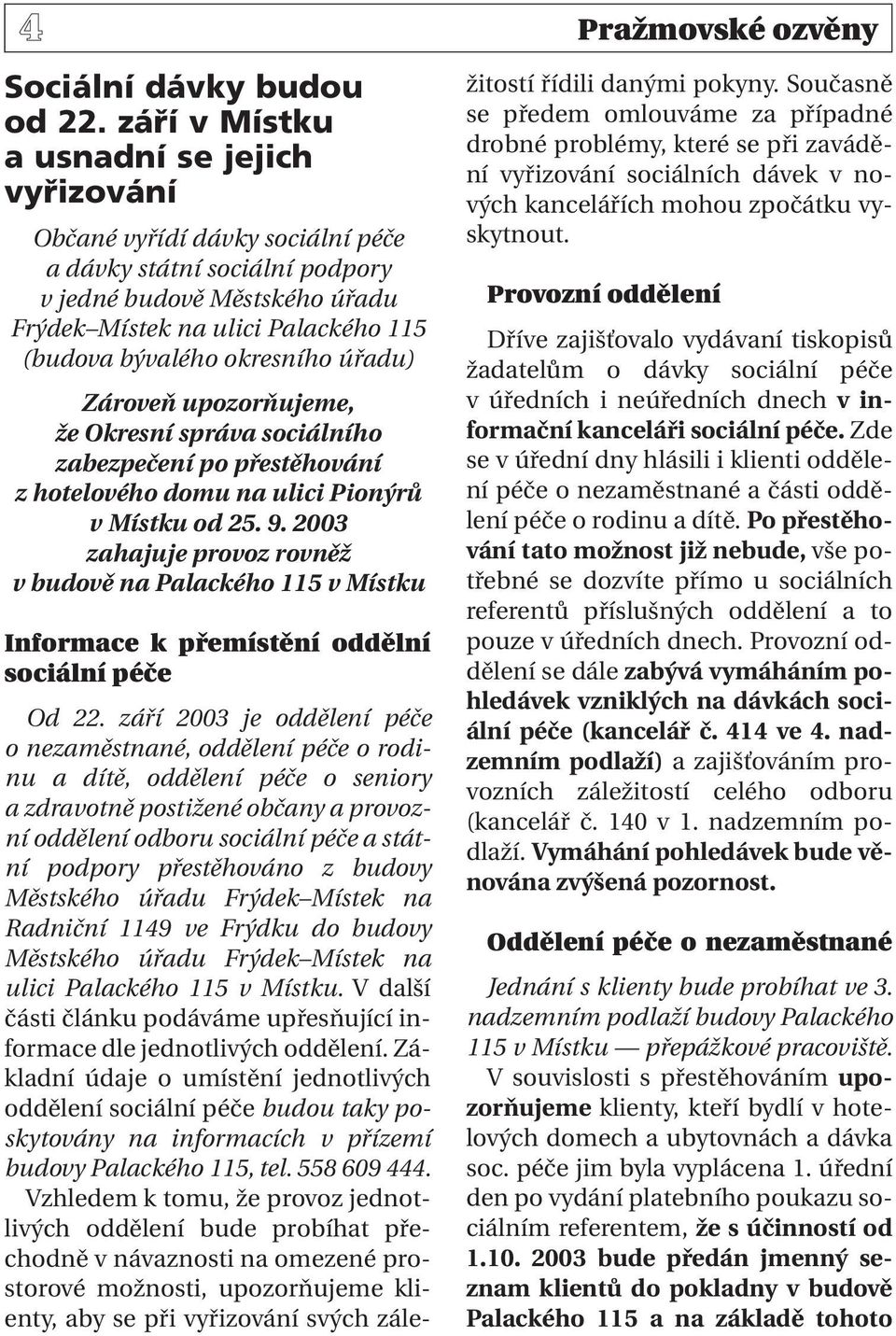 4

Pražmovské ozvěny

Sociální dávky budou od 22. září v Místku a usnadní se jejich vyřizování

Občané vyřídí dávky sociální péče a dávky státní sociální podpory v jedné budově Městského úřadu Frýdek–Místek na ulici Palackého 115 (budova bývalého okresního úřadu)

Zároveň upozorňujeme, že Okresní správa sociálního zabezpečení po přestěhování z hotelového domu na ulici Pionýrů v Místku od 25. 9. 2003 zahajuje provoz rovněž v budově na Palackého 115 v Místku

Informace k přemístění oddělní sociální péče

Od 22. září 2003 je oddělení péče o nezaměstnané, oddělení péče o rodinu a dítě, oddělení péče o seniory a zdravotně postižené občany a provozní oddělení odboru sociální péče a státní podpory přestěhováno z budovy Městského úřadu Frýdek–Místek na Radniční 1149 ve Frýdku do budovy Městského úřadu Frýdek–Místek na ulici Palackého 115 v Místku. V další části článku podáváme upřesňující informace dle jednotlivých oddělení. Základní údaje o umístění jednotlivých oddělení sociální péče budou taky poskytovány na informacích v přízemí budovy Palackého 115, tel. 558 609 444.

Vzhledem k tomu, že provoz jednotlivých oddělení bude probíhat přechodně v návaznosti na omezené prostorové možnosti, upozorňujeme klienty, aby se při vyřizování svých záležitostí řídili danými pokyny. Současně se předem omlouváme za případné drobné problémy, které se při zavádění vyřizování sociálních dávek v nových kancelářích mohou zpočátku vyskytnout.

Provozní oddělení

Dříve zajišťovalo vydávaní tiskopisů žadatelům o dávky sociální péče v úředních i neúředních dnech v informační kanceláři sociální péče. Zde se v úřední dny hlásili i klienti oddělení péče o nezaměstnané a části oddělení péče o rodinu a dítě. Po přestěhování tato možnost již nebude, vše potřebné se dozvíte přímo u sociálních referentů příslušných oddělení a to pouze v úředních dnech. Provozní oddělení se dále zabývá vymáháním pohledávek vzniklých na dávkách sociální péče (kancelář č. 414 ve 4. nadzemním podlaží) a zajišťováním provozních záležitostí celého odboru (kancelář č. 140 v 1. nadzemním podlaží. Vymáhání pohledávek bude věnována zvýšená pozornost.

Oddělení péče o nezaměstnané

Jednání s klienty bude probíhat ve 3. nadzemním podlaží budovy Palackého 115 v Místku — přepážkové pracoviště.

V souvislosti s přestěhováním upozorňujeme klienty, kteří bydlí v hotelových domech a ubytovnách a dávka soc. péče jim byla vyplácena 1. úřední den po vydání platebního poukazu sociálním referentem, že s účinností od 1.10. 2003 bude předán jmenný seznam klientů do pokladny v budově Palackého 115 a na základě tohoto